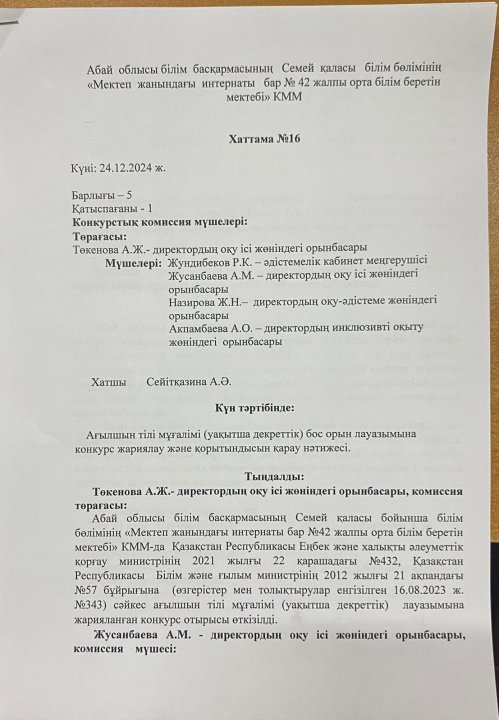 Абай облысы білім басқармасының Семей қаласы білім бөлімінің «Мектеп жанындағы интернаты бар № 42 жалпы орта білім беретін мектебі» КММ

Хаттама №16

Күні: 24.12.2024 ж.

Барлығы – 5
Қатыспағаны - 1
Конкурстық комиссия мүшелері:
Төрағасы:
Төкенова А.Ж.- директордың оқу ісі жөніндегі орынбасары
Мүшелері: Жундибеков Р.К. – әдістемелік кабинет меңгерушісі
Жусанбаева А.М. – директордың оқу ісі жөніндегі орынбасары
Назирова Ж.Н.– директордың оқу-әдістеме жөніндегі орынбасары
Акпамбаева А.О. – директордың инклюзивті оқыту жөніндегі орынбасары

Хатшы Сейітқазина А.Ә.

Күн тәртібінде:

Ағылшын тілі мұғалімі (уақытша декреттік) бос орын лауазымына конкурс жариялау және қорытындысын қарау нәтижесі.

Тыңдалды:
Төкенова А.Ж.- директордың оқу ісі жөніндегі орынбасары, комиссия төрағасы:
Абай облысы білім басқармасының Семей қаласы бойынша білім бөлімінің «Мектеп жанындағы интернаты бар №42 жалпы орта білім беретін мектебі» КММ-да Қазақстан Республикасы Еңбек және халықты әлеуметтік қорғау министрінің 2021 жылғы 22 қарашадағы №432, Қазақстан Республикасы Білім және ғылым министрінің 2012 жылғы 21 ақпандағы №57 бұйрығына (өзгерістер мен толықтырулар енгізілген 16.08.2023 ж. №343) сәйкес ағылшын тілі мұғалімі (уақытша декреттік) лауазымына жарияланған конкурс отырысы өткізілді.
Жусанбаева А.М. - директордың оқу ісі жөніндегі орынбасары, комиссия мүшесі: